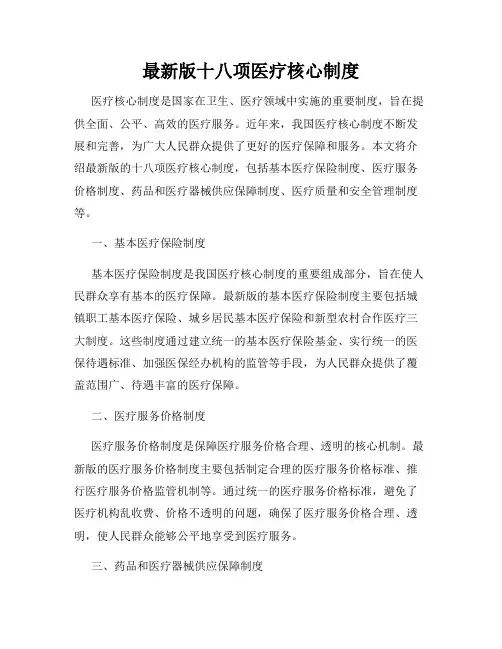 最新版十八项医疗核心制度

医疗核心制度是国家在卫生、医疗领域中实施的重要制度，旨在提供全面、公平、高效的医疗服务。近年来，我国医疗核心制度不断发展和完善，为广大人民群众提供了更好的医疗保障和服务。本文将介绍最新版的十八项医疗核心制度，包括基本医疗保险制度、医疗服务价格制度、药品和医疗器械供应保障制度、医疗质量和安全管理制度等。

一、基本医疗保险制度

基本医疗保险制度是我国医疗核心制度的重要组成部分，旨在使人民群众享有基本的医疗保障。最新版的基本医疗保险制度主要包括城镇职工基本医疗保险、城乡居民基本医疗保险和新型农村合作医疗三大制度。这些制度通过建立统一的基本医疗保险基金、实行统一的医保待遇标准、加强医保经办机构的监管等手段，为人民群众提供了覆盖范围广、待遇丰富的医疗保障。

二、医疗服务价格制度

医疗服务价格制度是保障医疗服务价格合理、透明的核心机制。最新版的医疗服务价格制度主要包括制定合理的医疗服务价格标准、推行医疗服务价格监管机制等。通过统一的医疗服务价格标准，避免了医疗机构乱收费、价格不透明的问题，确保了医疗服务价格合理、透明，使人民群众能够公平地享受到医疗服务。

三、药品和医疗器械供应保障制度